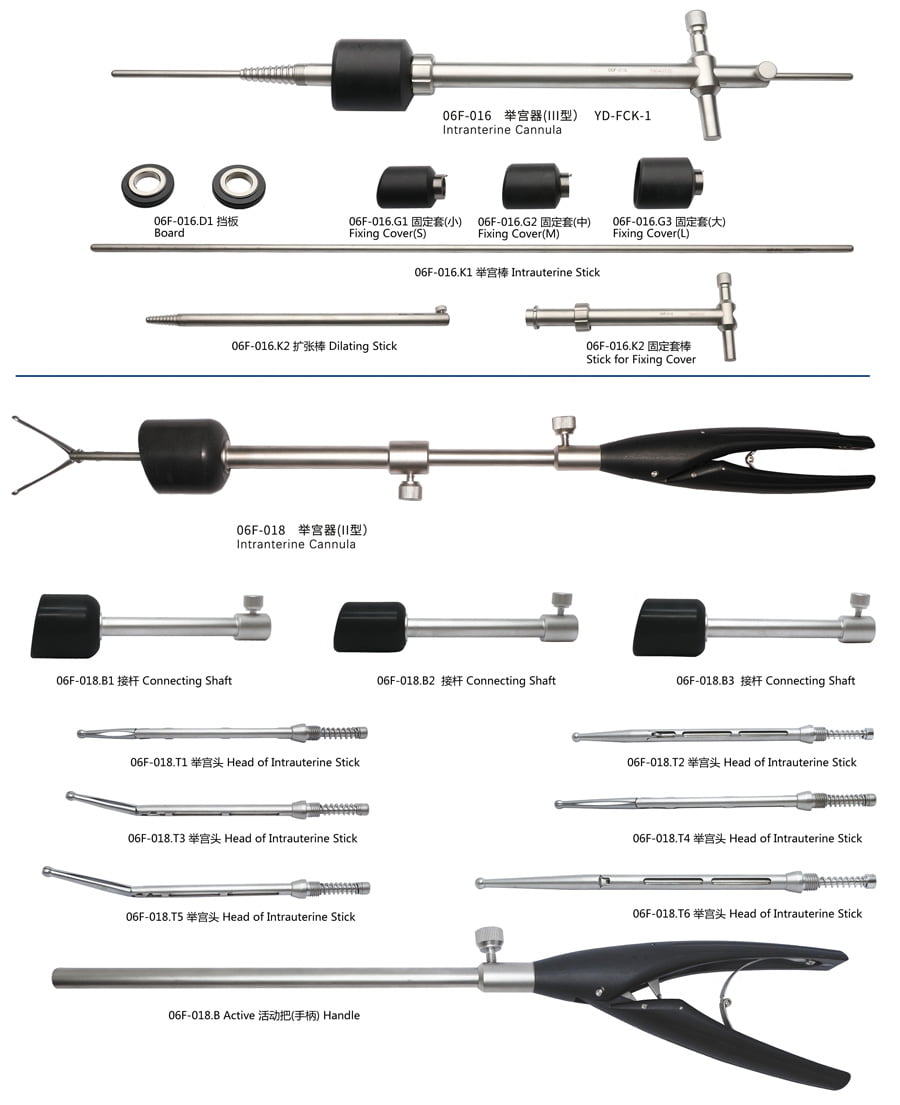 06F-016 举宫器(III型) YD-FCK-1
Intranterine Cannula

06F-016.D1 挡板
Board

06F-016.G1 固定套(小)
Fixing Cover(S)

06F-016.G2 固定套(中)
Fixing Cover(M)

06F-016.G3 固定套(大)
Fixing Cover(L)

06F-016.K1 举宫棒 Intrauterine Stick

06F-016.K2 扩张棒 Dilating Stick

06F-016.K2 固定套棒
Stick for Fixing Cover

06F-018 举宫器(II型)
Intranterine Cannula

06F-018.B1 接杆 Connecting Shaft

06F-018.B2 接杆 Connecting Shaft

06F-018.B3 接杆 Connecting Shaft

06F-018.T1 举宫头 Head of Intrauterine Stick

06F-018.T2 举宫头 Head of Intrauterine Stick

06F-018.T3 举宫头 Head of Intrauterine Stick

06F-018.T4 举宫头 Head of Intrauterine Stick

06F-018.T5 举宫头 Head of Intrauterine Stick

06F-018.T6 举宫头 Head of Intrauterine Stick

06F-018.B Active 活动把(手柄) Handle